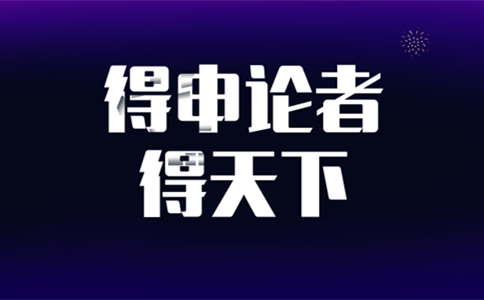 得申论者
得天下